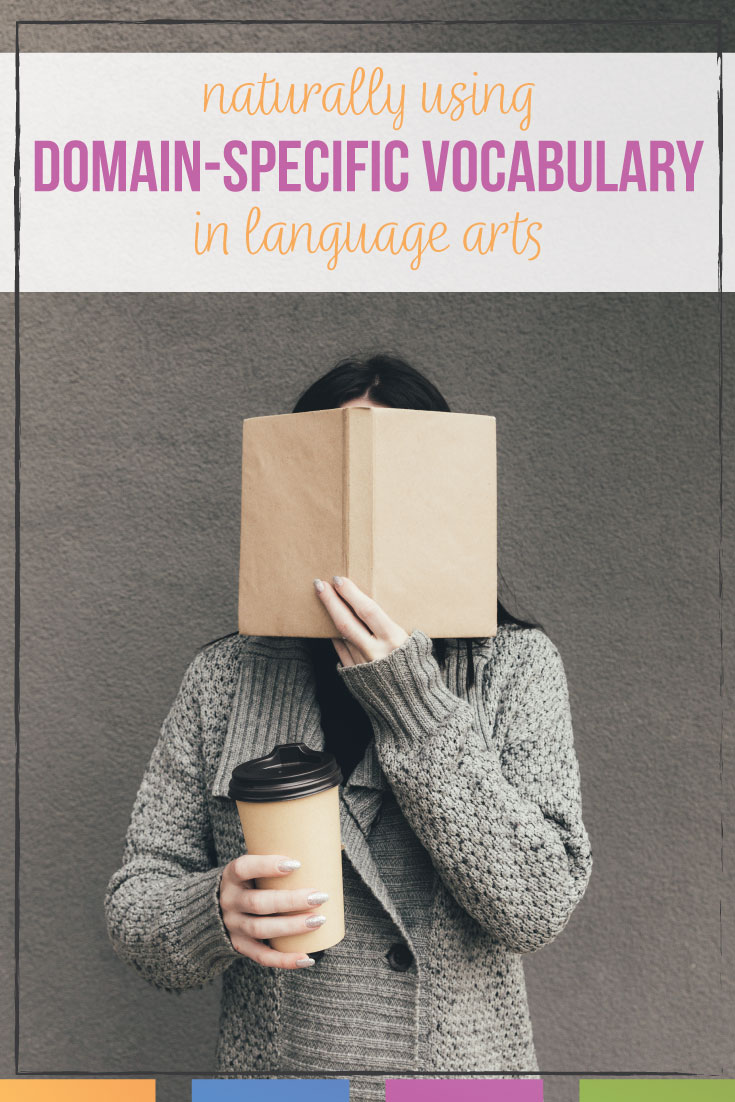 naturally using
DOMAIN-SPECIFIC VOCABULARY
in language arts